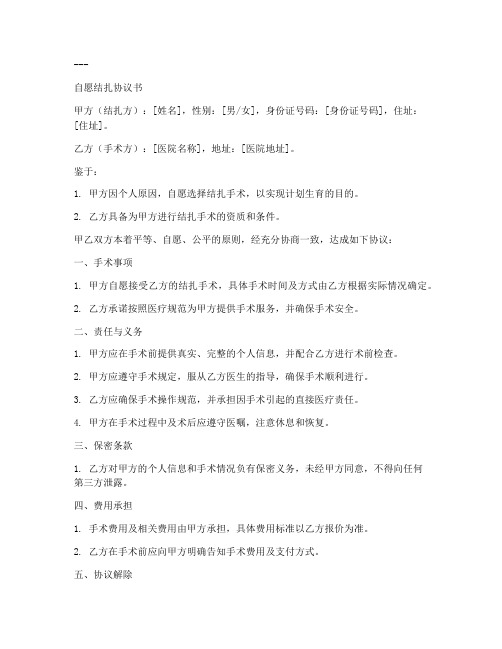 ---

自愿结扎协议书

甲方（结扎方）：[姓名]，性别：[男/女]，身份证号码：[身份证号码]，住址：[住址]。

乙方（手术方）：[医院名称]，地址：[医院地址]。

鉴于：

1. 甲方因个人原因，自愿选择结扎手术，以实现计划生育的目的。

2. 乙方具备为甲方进行结扎手术的资质和条件。

甲乙双方本着平等、自愿、公平的原则，经充分协商一致，达成如下协议：

一、手术事项

1. 甲方自愿接受乙方的结扎手术，具体手术时间及方式由乙方根据实际情况确定。

2. 乙方承诺按照医疗规范为甲方提供手术服务，并确保手术安全。

二、责任与义务

1. 甲方应在手术前提供真实、完整的个人信息，并配合乙方进行术前检查。

2. 甲方应遵守手术规定，服从乙方医生的指导，确保手术顺利进行。

3. 乙方应确保手术操作规范，并承担因手术引起的直接医疗责任。

4. 甲方在手术过程中及术后应遵守医嘱，注意休息和恢复。

三、保密条款

1. 乙方对甲方的个人信息和手术情况负有保密义务，未经甲方同意，不得向任何第三方泄露。

四、费用承担

1. 手术费用及相关费用由甲方承担，具体费用标准以乙方报价为准。

2. 乙方在手术前应向甲方明确告知手术费用及支付方式。

五、协议解除